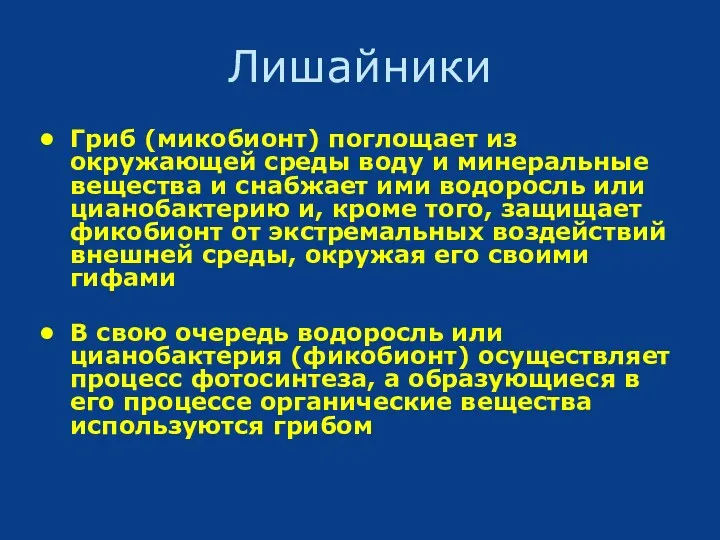 Лишайники

• Гриб (микобионт) поглощает из окружающей среды воду и минеральные вещества и снабжает ими водоросль или цианобактерию и, кроме того, защищает фикобионт от экстремальных воздействий внешней среды, окружая его своими гифами

• В свою очередь водоросль или цианобактерия (фикобионт) осуществляет процесс фотосинтеза, а образующиеся в его процессе органические вещества используются грибом